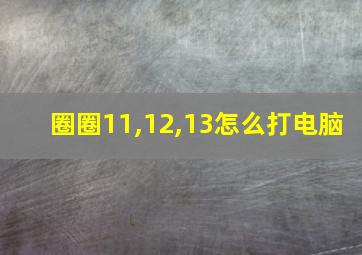 圈圈11,12,13怎么打电脑